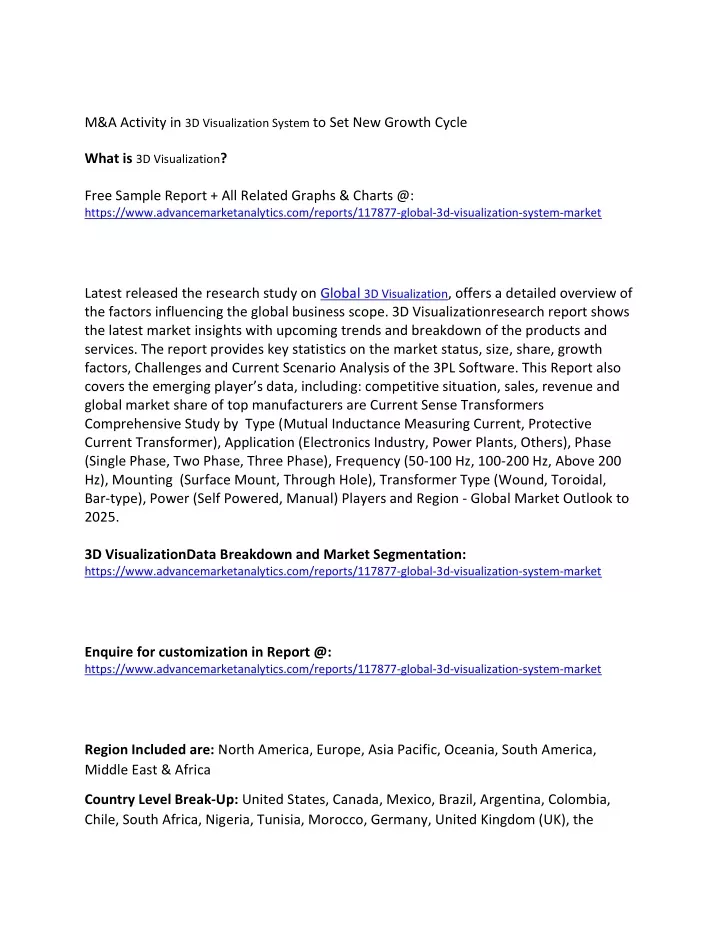 M&A Activity in 3D Visualization System to Set New Growth Cycle

What is 3D Visualization?

Free Sample Report + All Related Graphs & Charts @:
https://www.advancemarketanalytics.com/reports/117877-global-3d-visualization-system-market

Latest released the research study on Global 3D Visualization, offers a detailed overview of the factors influencing the global business scope. 3D Visualizationresearch report shows the latest market insights with upcoming trends and breakdown of the products and services. The report provides key statistics on the market status, size, share, growth factors, Challenges and Current Scenario Analysis of the 3PL Software. This Report also covers the emerging player's data, including: competitive situation, sales, revenue and global market share of top manufacturers are Current Sense Transformers Comprehensive Study by Type (Mutual Inductance Measuring Current, Protective Current Transformer), Application (Electronics Industry, Power Plants, Others), Phase (Single Phase, Two Phase, Three Phase), Frequency (50-100 Hz, 100-200 Hz, Above 200 Hz), Mounting (Surface Mount, Through Hole), Transformer Type (Wound, Toroidal, Bar-type), Power (Self Powered, Manual) Players and Region - Global Market Outlook to 2025.

3D VisualizationData Breakdown and Market Segmentation:
https://www.advancemarketanalytics.com/reports/117877-global-3d-visualization-system-market

Enquire for customization in Report @:
https://www.advancemarketanalytics.com/reports/117877-global-3d-visualization-system-market

Region Included are: North America, Europe, Asia Pacific, Oceania, South America, Middle East & Africa

Country Level Break-Up: United States, Canada, Mexico, Brazil, Argentina, Colombia, Chile, South Africa, Nigeria, Tunisia, Morocco, Germany, United Kingdom (UK), the